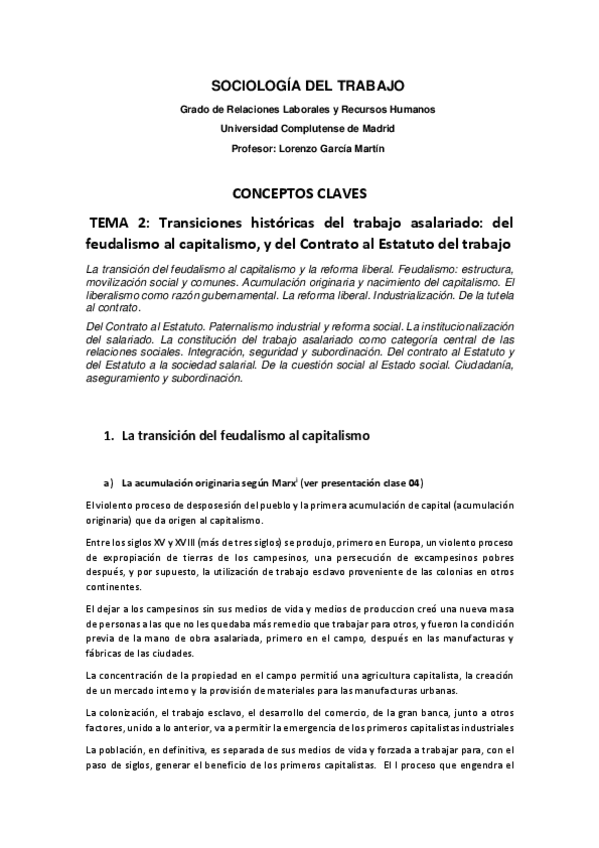 SOCIOLOGÍA DEL TRABAJO

Grado de Relaciones Laborales y Recursos Humanos

Universidad Complutense de Madrid

Profesor: Lorenzo García Martín

CONCEPTOS CLAVES

TEMA 2: Transiciones históricas del trabajo asalariado: del feudalismo al capitalismo, y del Contrato al Estatuto del trabajo

La transición del feudalismo al capitalismo y la reforma liberal. Feudalismo: estructura, movilización social y comunes. Acumulación originaria y nacimiento del capitalismo. El liberalismo como razón gubernamental. La reforma liberal. Industrialización. De la tutela al contrato.

Del Contrato al Estatuto. Paternalismo industrial y reforma social. La institucionalización del salariado. La constitución del trabajo asalariado como categoría central de las relaciones sociales. Integración, seguridad y subordinación. Del contrato al Estatuto y del Estatuto a la sociedad salarial. De la cuestión social al Estado social. Ciudadanía, aseguramiento y subordinación.

1. La transición del feudalismo al capitalismo

a) La acumulación originaria según Marx$^{i}$ (ver presentación clase 04)

El violento proceso de desposesión del pueblo y la primera acumulación de capital (acumulación originaria) que da origen al capitalismo.

Entre los siglos XV y XVIII (más de tres siglos) se produjo, primero en Europa, un violento proceso de expropiación de tierras de los campesinos, una persecución de excampesinos pobres después, y por supuesto, la utilización de trabajo esclavo proveniente de las colonias en otros continentes.

El dejar a los campesinos sin sus medios de vida y medios de produccion creó una nueva masa de personas a las que no les quedaba más remedio que trabajar para otros, y fueron la condición previa de la mano de obra asalariada, primero en el campo, después en las manufacturas y fábricas de las ciudades.

La concentración de la propiedad en el campo permitió una agricultura capitalista, la creación de un mercado interno y la provisión de materiales para las manufacturas urbanas.

La colonización, el trabajo esclavo, el desarrollo del comercio, de la gran banca, junto a otros factores, unido a lo anterior, va a permitir la emergencia de los primeros capitalistas industriales

La población, en definitiva, es separada de sus medios de vida y forzada a trabajar para, con el paso de siglos, generar el beneficio de los primeros capitalistas. El l proceso que engendra el